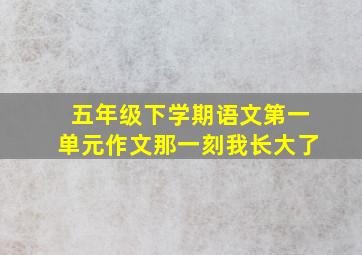 五年级下学期语文第一单元作文那一刻我长大了